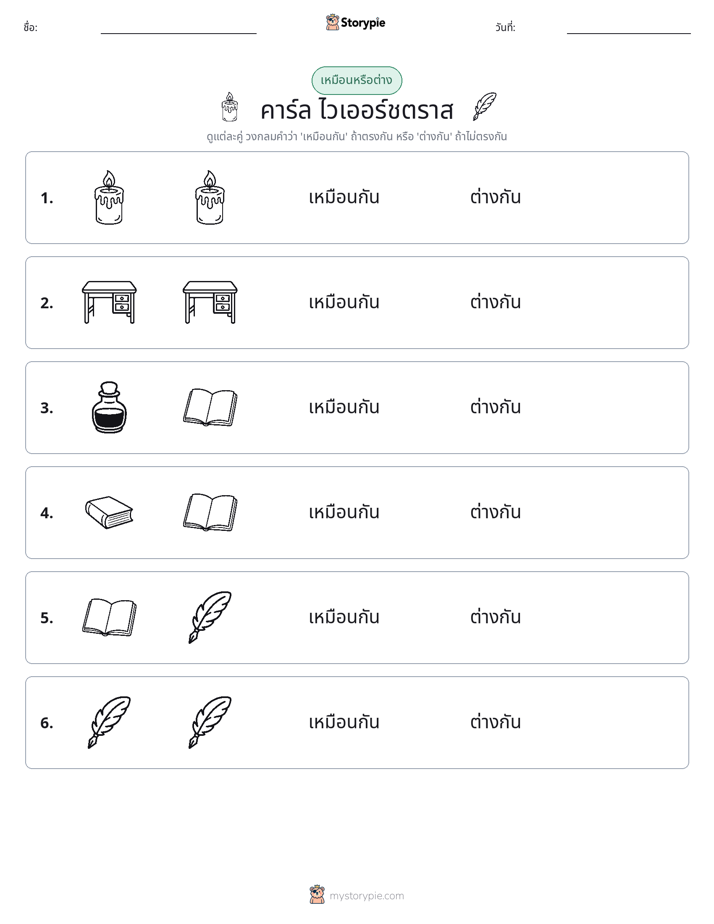 ชื่อ: ____ Storypie วันที่: ____

เหมือนหรือต่าง

คาร์ล ไวเออร์ชตราส

ดูแต่ละคู่ วงกลมคำว่า 'เหมือนกัน' ถ้าตรงกัน หรือ 'ต่างกัน' ถ้าไม่ตรงกัน

1. เหมือนกัน ต่างกัน

2. เหมือนกัน ต่างกัน

3. เหมือนกัน ต่างกัน

4. เหมือนกัน ต่างกัน

5. เหมือนกัน ต่างกัน

6. เหมือนกัน ต่างกัน

mystorypie.com